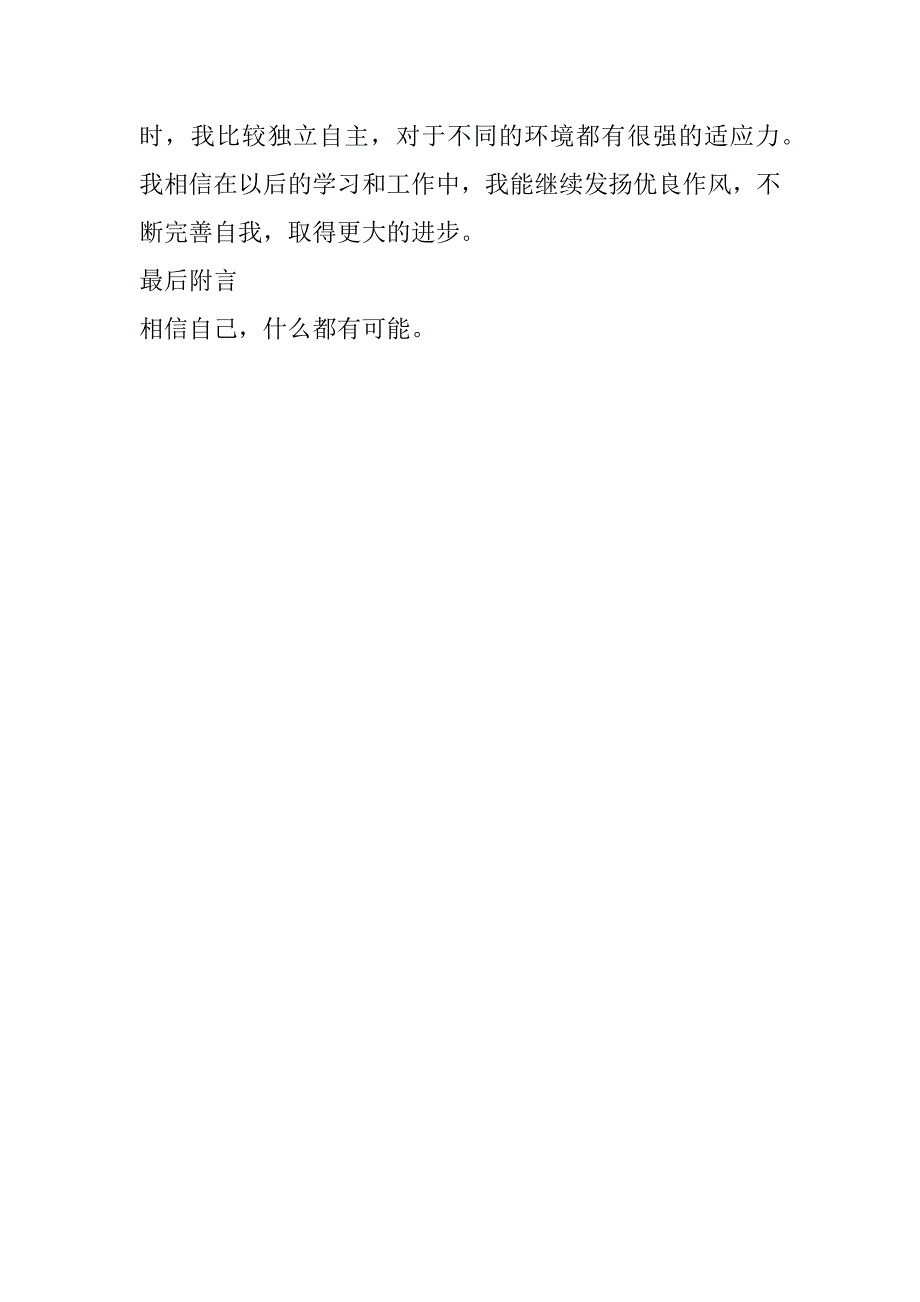 时，我比较独立自主，对于不同的环境都有很强的适应力。我相信在以后的学习和工作中，我能继续发扬优良作风，不断完善自我，取得更大的进步。

最后附言

相信自己，什么都有可能。